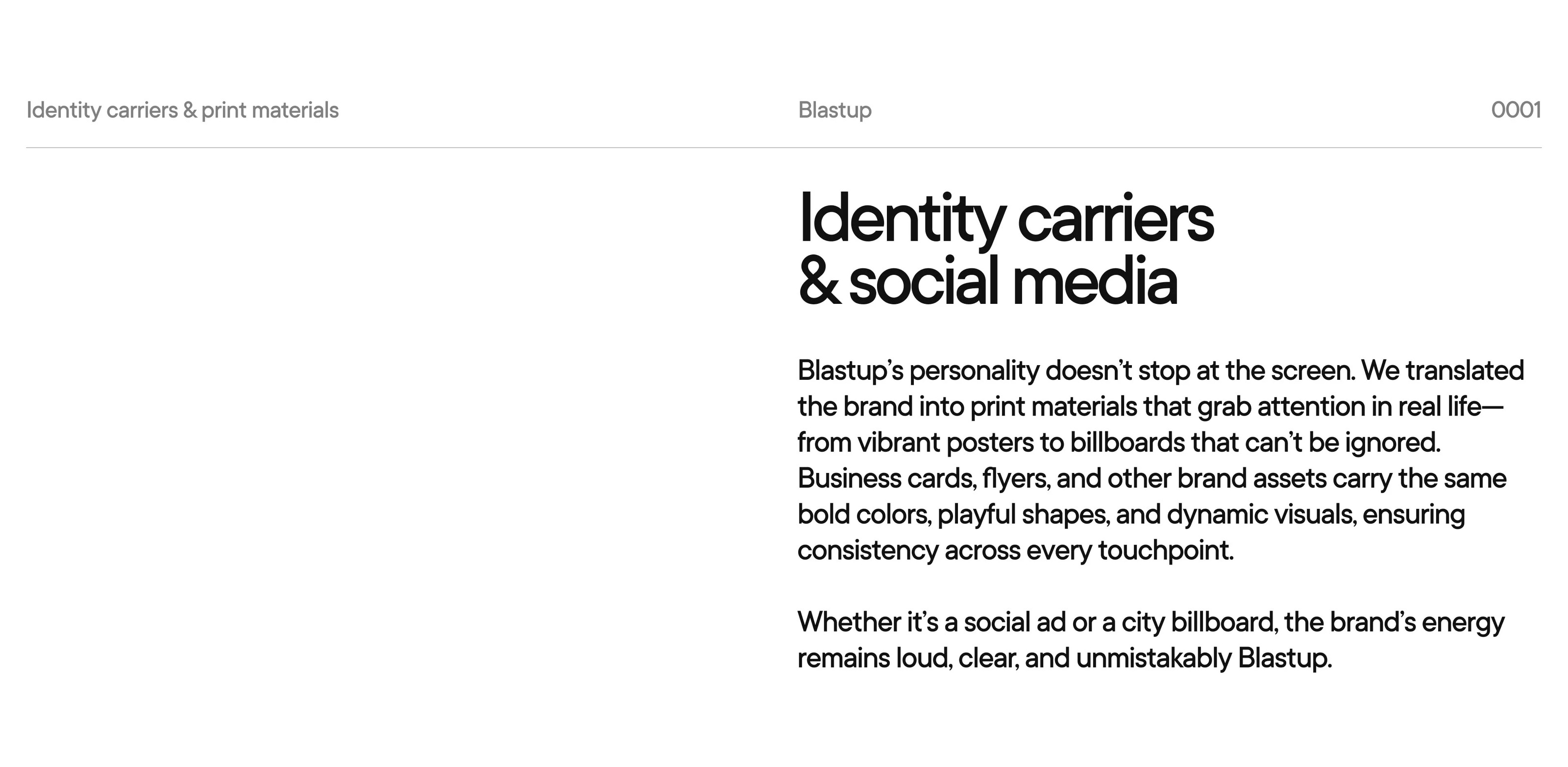 Identity carriers & print materials

Blastup

0001

Identity carriers
& social media

Blastup's personality doesn't stop at the screen. We translated the brand into print materials that grab attention in real life—from vibrant posters to billboards that can't be ignored. Business cards, flyers, and other brand assets carry the same bold colors, playful shapes, and dynamic visuals, ensuring consistency across every touchpoint.

Whether it's a social ad or a city billboard, the brand's energy remains loud, clear, and unmistakably Blastup.